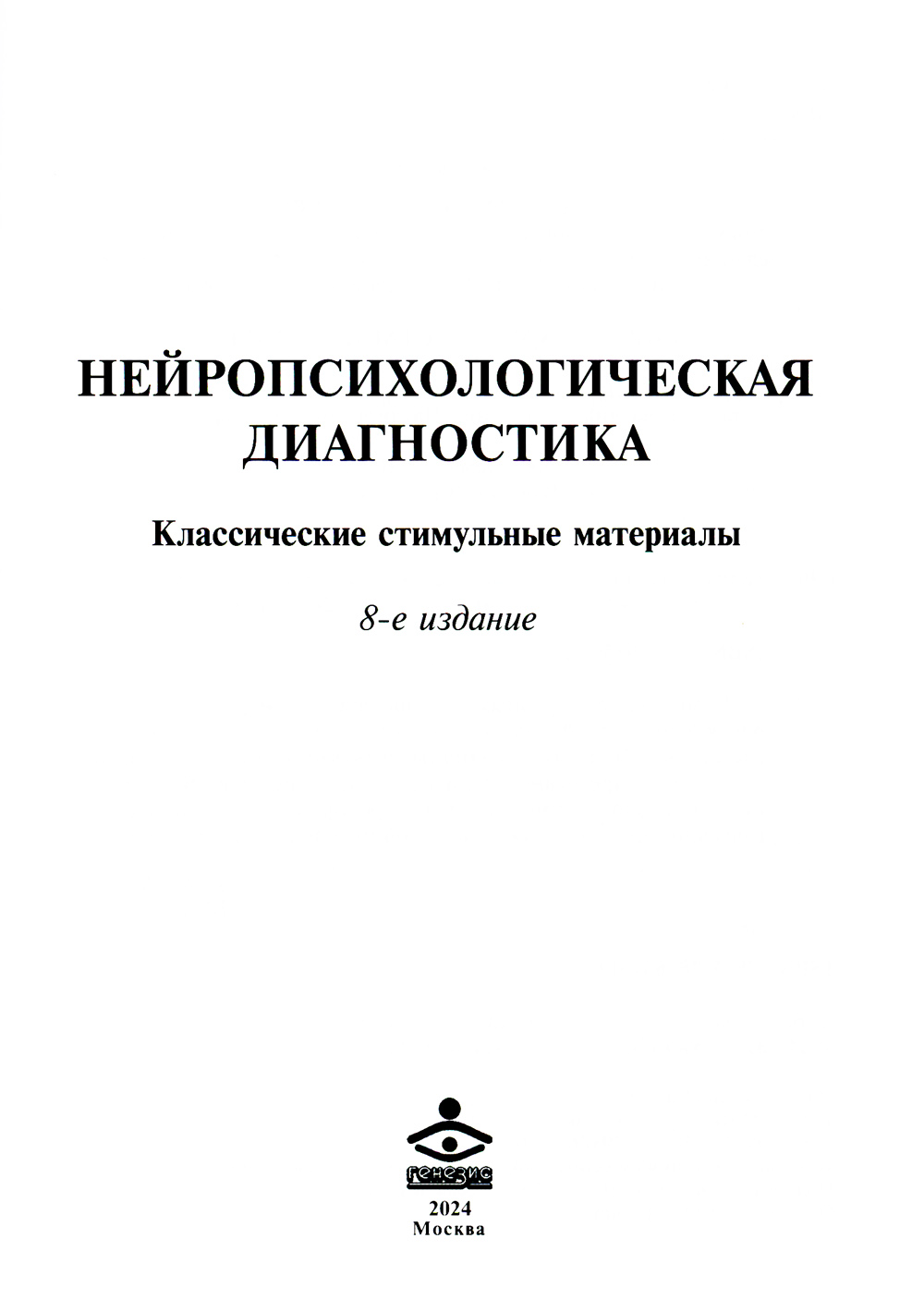 НЕЙРОПСИХОЛОГИЧЕСКАЯ ДИАГНОСТИКА

Классические стимульные материалы

8-е издание

генезис

2024
Москва